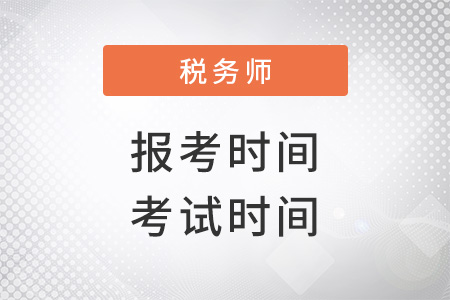 税务师

报考时间
考试时间